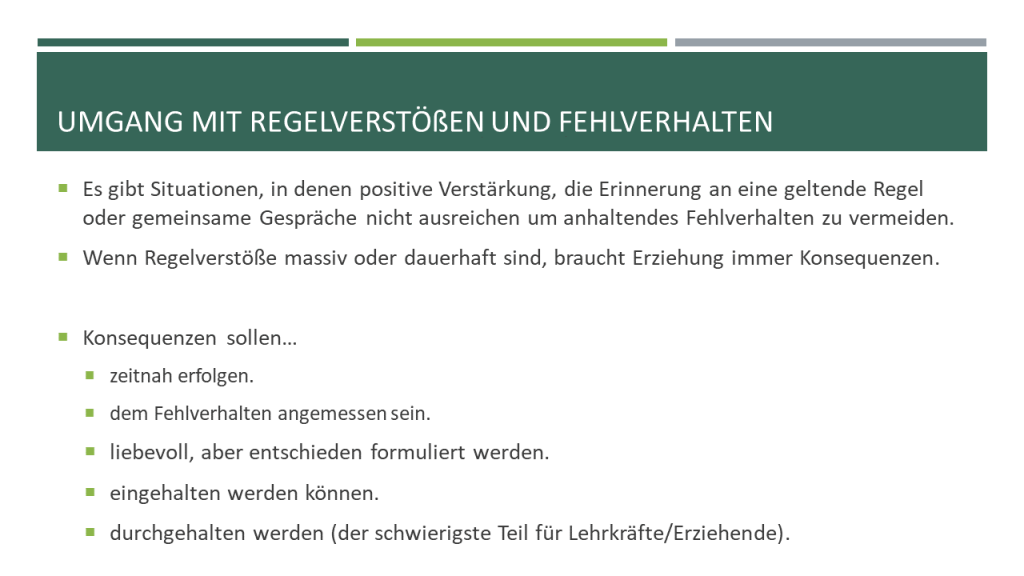 UMGANG MIT REGELVERSTÖßEN UND FEHLVERHALTEN

Es gibt Situationen, in denen positive Verstärkung, die Erinnerung an eine geltende Regel oder gemeinsame Gespräche nicht ausreichen um anhaltendes Fehlverhalten zu vermeiden.

Wenn Regelverstöße massiv oder dauerhaft sind, braucht Erziehung immer Konsequenzen.

Konsequenzen sollen…

zeitnah erfolgen.

dem Fehlverhalten angemessen sein.

liebevoll, aber entschieden formuliert werden.

eingehalten werden können.

durchgehalten werden (der schwierigste Teil für Lehrkräfte/Erziehende).